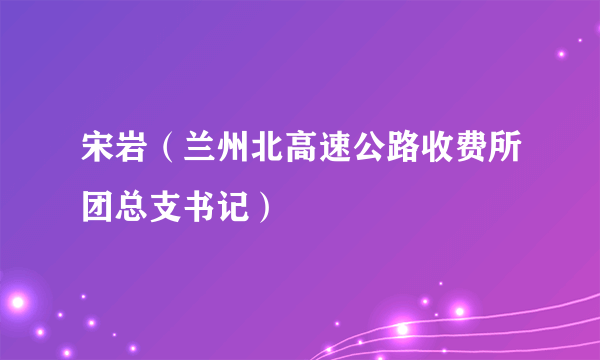 宋岩（兰州北高速公路收费所团总支书记）